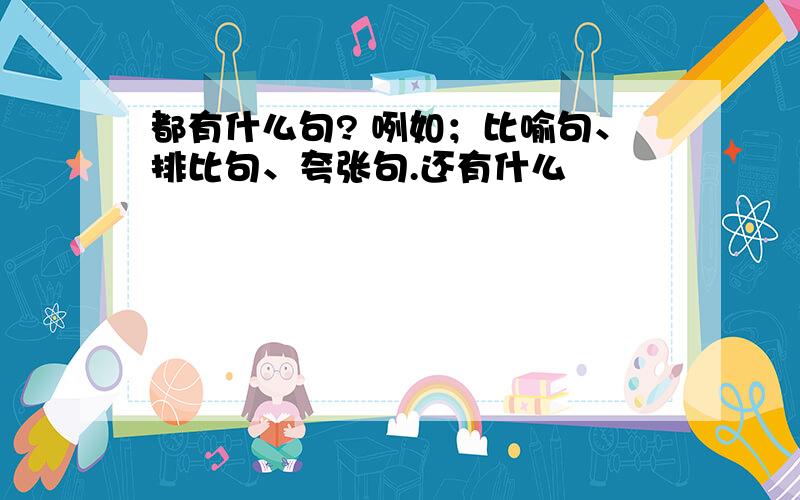 都有什么句? 例如；比喻句、排比句、夸张句.还有什么